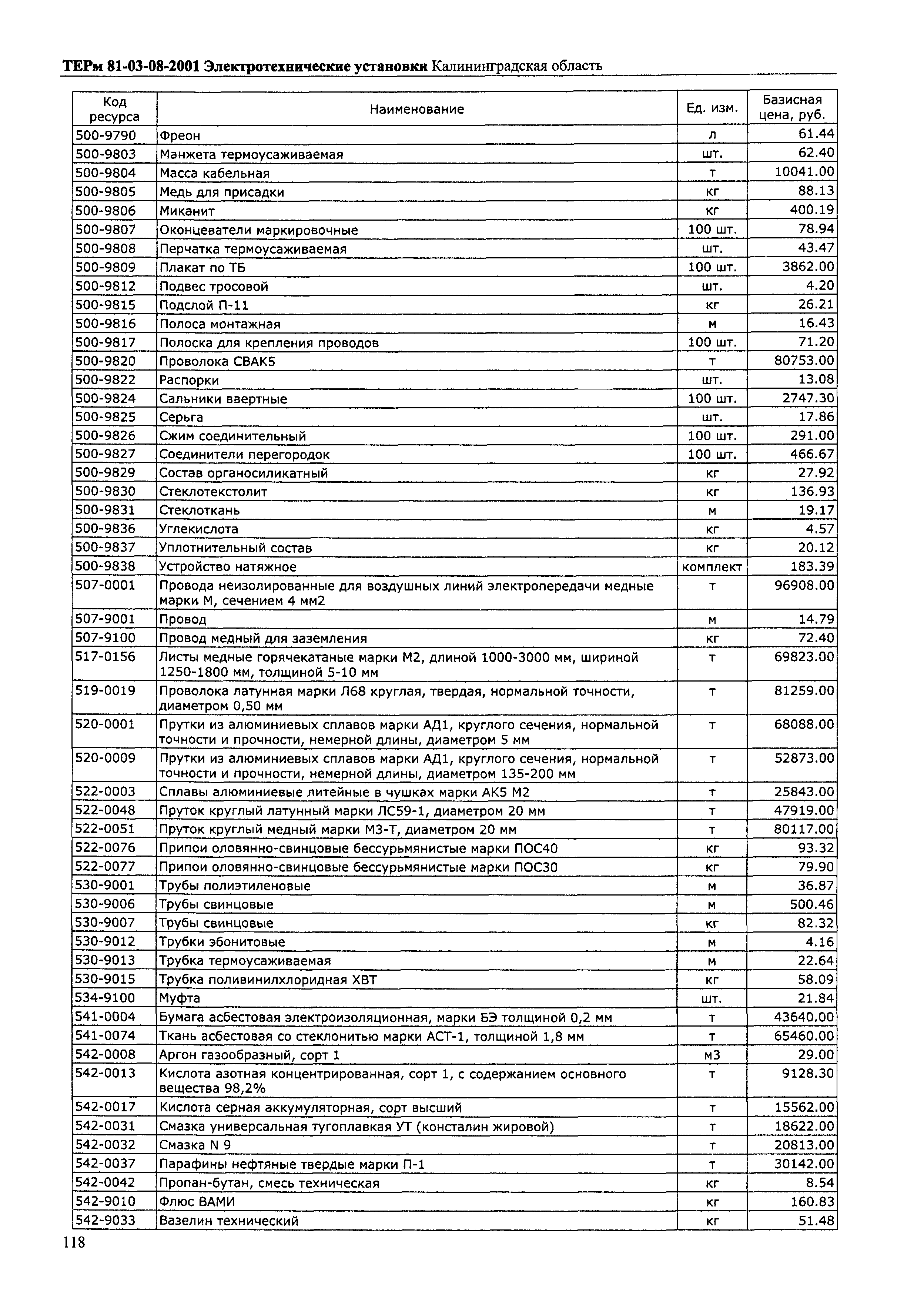 ТЕРм 81-03-08-2001 Электротехнические установки Калининградская область

| Код ресурса | Наименование | Ед. изм. | Базисная цена, руб. |
|---|---|---|---|
| 500-9790 | Фреон | л | 61.44 |
| 500-9803 | Манжета термоусаживаемая | шт. | 62.40 |
| 500-9804 | Масса кабельная | т | 10041.00 |
| 500-9805 | Медь для присадки | кг | 88.13 |
| 500-9806 | Миканит | кг | 400.19 |
| 500-9807 | Оконцеватели маркировочные | 100 шт. | 78.94 |
| 500-9808 | Перчатка термоусаживаемая | шт. | 43.47 |
| 500-9809 | Плакат по ТБ | 100 шт. | 3862.00 |
| 500-9812 | Подвес тросовой | шт. | 4.20 |
| 500-9815 | Подслой П-11 | кг | 26.21 |
| 500-9816 | Полоса монтажная | м | 16.43 |
| 500-9817 | Полоска для крепления проводов | 100 шт. | 71.20 |
| 500-9820 | Проволока СВАК5 | т | 80753.00 |
| 500-9822 | Распорки | шт. | 13.08 |
| 500-9824 | Сальники ввертные | 100 шт. | 2747.30 |
| 500-9825 | Серьга | шт. | 17.86 |
| 500-9826 | Сжим соединительный | 100 шт. | 291.00 |
| 500-9827 | Соединители перегородок | 100 шт. | 466.67 |
| 500-9829 | Состав органосиликатный | кг | 27.92 |
| 500-9830 | Стеклотекстолит | кг | 136.93 |
| 500-9831 | Стеклоткань | м | 19.17 |
| 500-9836 | Углекислота | кг | 4.57 |
| 500-9837 | Уплотнительный состав | кг | 20.12 |
| 500-9838 | Устройство натяжное | комплект | 183.39 |
| 507-0001 | Провода неизолированные для воздушных линий электропередачи медные марки М, сечением 4 мм2 | т | 96908.00 |
| 507-9001 | Провод | м | 14.79 |
| 507-9100 | Провод медный для заземления | кг | 72.40 |
| 517-0156 | Листы медные горячекатаные марки М2, длиной 1000-3000 мм, шириной 1250-1800 мм, толщиной 5-10 мм | т | 69823.00 |
| 519-0019 | Проволока латунная марки Л68 круглая, твердая, нормальной точности, диаметром 0,50 мм | т | 81259.00 |
| 520-0001 | Прутки из алюминиевых сплавов марки АД1, круглого сечения, нормальной точности и прочности, немерной длины, диаметром 5 мм | т | 68088.00 |
| 520-0009 | Прутки из алюминиевых сплавов марки АД1, круглого сечения, нормальной точности и прочности, немерной длины, диаметром 135-200 мм | т | 52873.00 |
| 522-0003 | Сплавы алюминиевые литейные в чушках марки АК5 М2 | т | 25843.00 |
| 522-0048 | Пруток круглый латунный марки ЛС59-1, диаметром 20 мм | т | 47919.00 |
| 522-0051 | Пруток круглый медный марки М3-Т, диаметром 20 мм | т | 80117.00 |
| 522-0076 | Припои оловянно-свинцовые бессурьмянистые марки ПОС40 | кг | 93.32 |
| 522-0077 | Припои оловянно-свинцовые бессурьмянистые марки ПОС30 | кг | 79.90 |
| 530-9001 | Трубы полиэтиленовые | м | 36.87 |
| 530-9006 | Трубы свинцовые | м | 500.46 |
| 530-9007 | Трубы свинцовые | кг | 82.32 |
| 530-9012 | Трубки эбонитовые | м | 4.16 |
| 530-9013 | Трубка термоусаживаемая | м | 22.64 |
| 530-9015 | Трубка поливинилхлоридная ХВТ | кг | 58.09 |
| 534-9100 | Муфта | шт. | 21.84 |
| 541-0004 | Бумага асбестовая электроизоляционная, марки БЭ толщиной 0,2 мм | т | 43640.00 |
| 541-0074 | Ткань асбестовая со стеклонитью марки АСТ-1, толщиной 1,8 мм | т | 65460.00 |
| 542-0008 | Аргон газообразный, сорт 1 | м3 | 29.00 |
| 542-0013 | Кислота азотная концентрированная, сорт 1, с содержанием основного вещества 98,2% | т | 9128.30 |
| 542-0017 | Кислота серная аккумуляторная, сорт высший | т | 15562.00 |
| 542-0031 | Смазка универсальная тугоплавкая УТ (консталин жировой) | т | 18622.00 |
| 542-0032 | Смазка N 9 | т | 20813.00 |
| 542-0037 | Парафины нефтяные твердые марки П-1 | т | 30142.00 |
| 542-0042 | Пропан-бутан, смесь техническая | кг | 8.54 |
| 542-9010 | Флюс ВАМИ | кг | 160.83 |
| 542-9033 | Вазелин технический | кг | 51.48 |

118